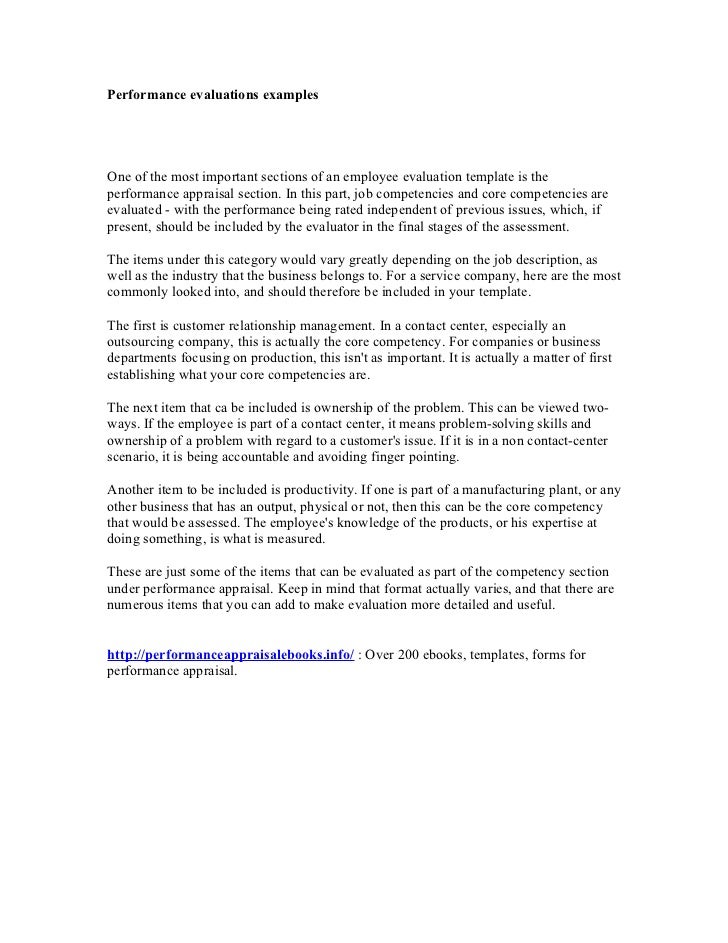 Performance evaluations examples

One of the most important sections of an employee evaluation template is the performance appraisal section. In this part, job competencies and core competencies are evaluated - with the performance being rated independent of previous issues, which, if present, should be included by the evaluator in the final stages of the assessment.

The items under this category would vary greatly depending on the job description, as well as the industry that the business belongs to. For a service company, here are the most commonly looked into, and should therefore be included in your template.

The first is customer relationship management. In a contact center, especially an outsourcing company, this is actually the core competency. For companies or business departments focusing on production, this isn't as important. It is actually a matter of first establishing what your core competencies are.

The next item that ca be included is ownership of the problem. This can be viewed two-ways. If the employee is part of a contact center, it means problem-solving skills and ownership of a problem with regard to a customer's issue. If it is in a non contact-center scenario, it is being accountable and avoiding finger pointing.

Another item to be included is productivity. If one is part of a manufacturing plant, or any other business that has an output, physical or not, then this can be the core competency that would be assessed. The employee's knowledge of the products, or his expertise at doing something, is what is measured.

These are just some of the items that can be evaluated as part of the competency section under performance appraisal. Keep in mind that format actually varies, and that there are numerous items that you can add to make evaluation more detailed and useful.

http://performanceappraisalebooks.info/ : Over 200 ebooks, templates, forms for performance appraisal.